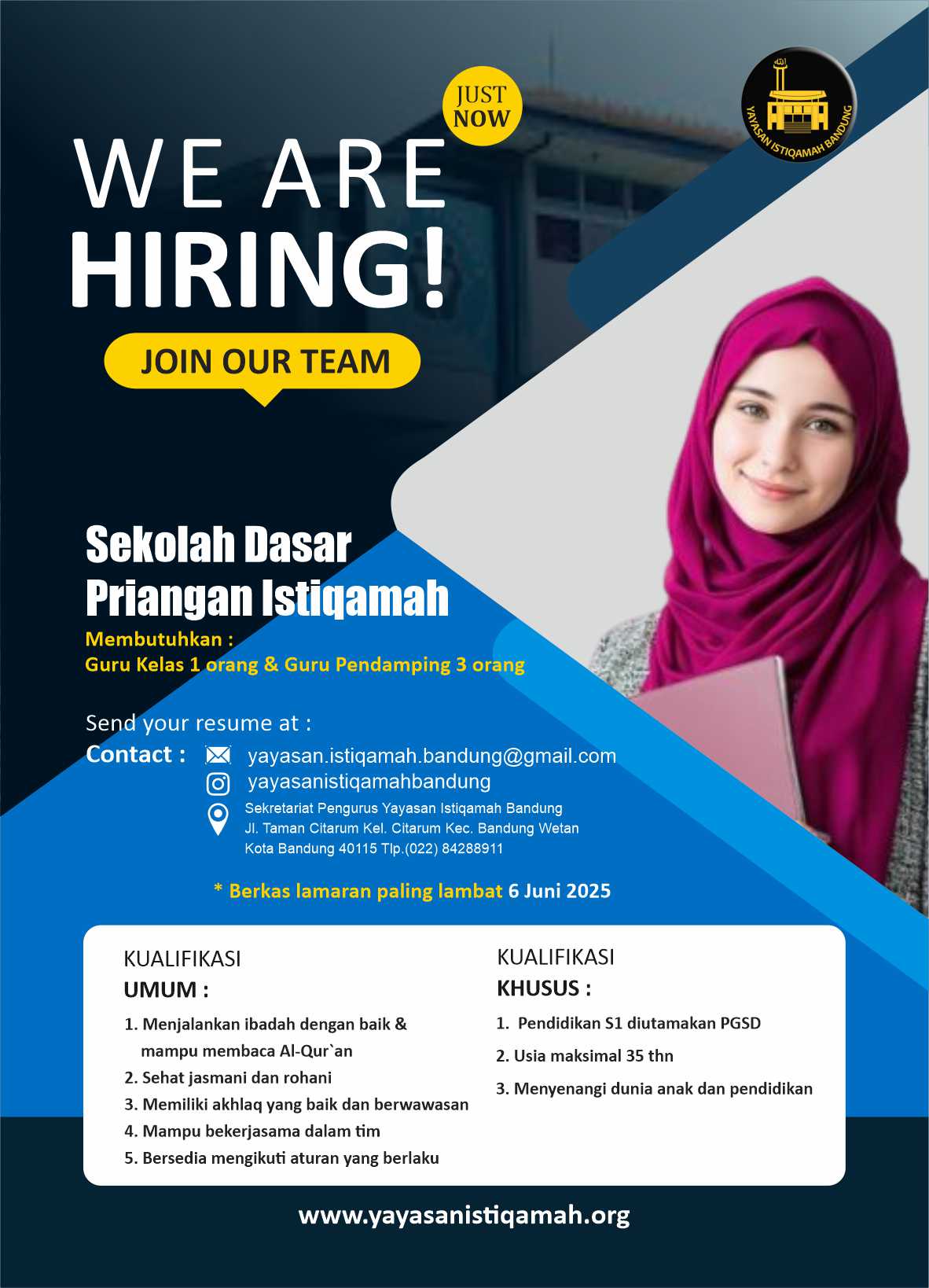 JUST NOW

YAYASAN ISTIQAMAH BANDUNG

WE ARE HIRING!

JOIN OUR TEAM

Sekolah Dasar Priangan Istiqamah

Membutuhkan :
Guru Kelas 1 orang & Guru Pendamping 3 orang

Send your resume at :

Contact : yayasan.istiqamah.bandung@gmail.com
yayasanistiqamahbandung
Sekretariat Pengurus Yayasan Istiqamah Bandung
Jl. Taman Citarum Kel. Citarum Kec. Bandung Wetan
Kota Bandung 40115 Tlp.(022) 84288911

* Berkas lamaran paling lambat 6 Juni 2025

KUALIFIKASI
UMUM :

1. Menjalankan ibadah dengan baik & mampu membaca Al-Qur`an
2. Sehat jasmani dan rohani
3. Memiliki akhlaq yang baik dan berwawasan
4. Mampu bekerjasama dalam tim
5. Bersedia mengikuti aturan yang berlaku

KUALIFIKASI
KHUSUS :

1. Pendidikan S1 diutamakan PGSD
2. Usia maksimal 35 thn
3. Menyenangi dunia anak dan pendidikan

www.yayasanistiqamah.org